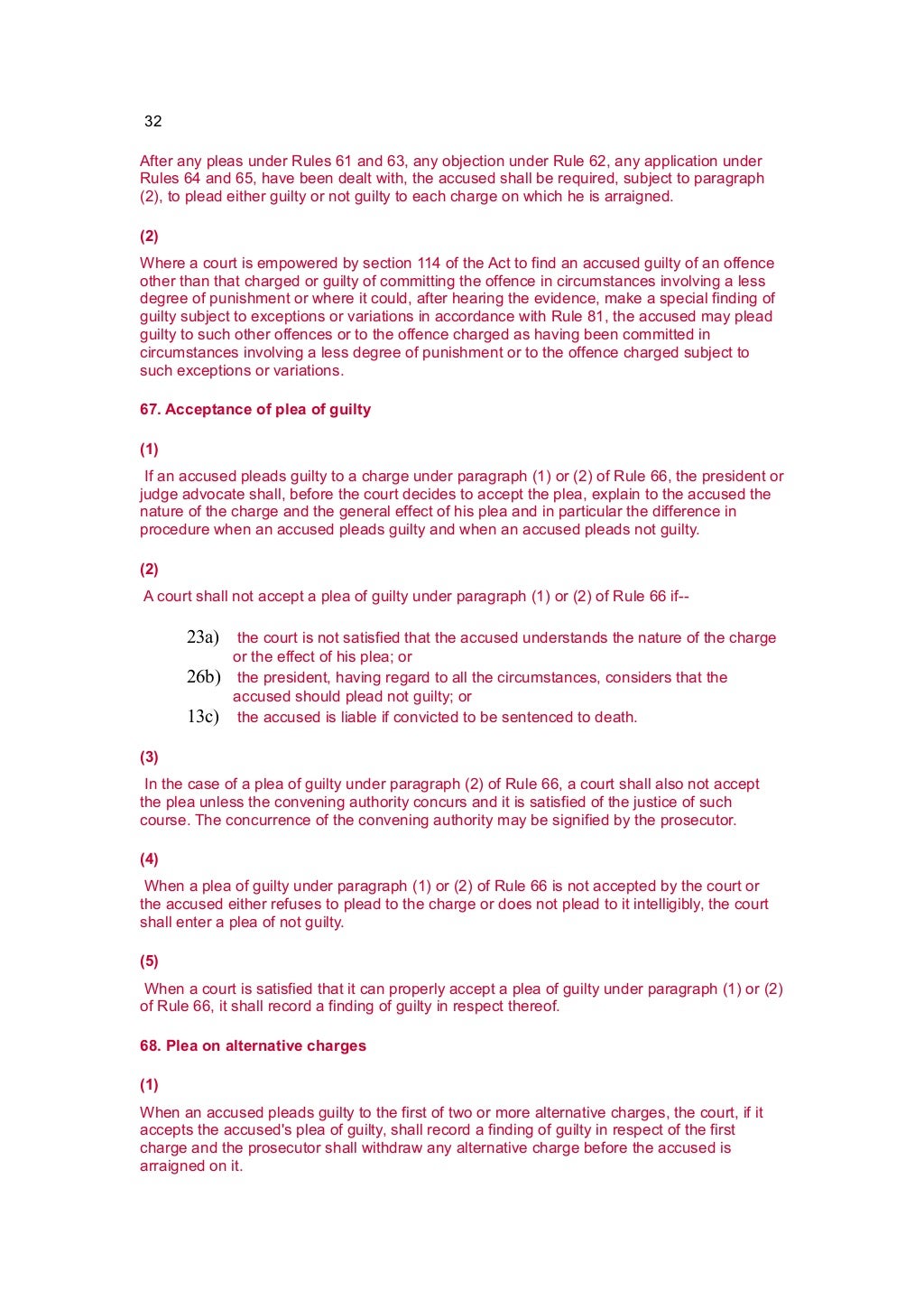 32

After any pleas under Rules 61 and 63, any objection under Rule 62, any application under Rules 64 and 65, have been dealt with, the accused shall be required, subject to paragraph (2), to plead either guilty or not guilty to each charge on which he is arraigned.

(2)

Where a court is empowered by section 114 of the Act to find an accused guilty of an offence other than that charged or guilty of committing the offence in circumstances involving a less degree of punishment or where it could, after hearing the evidence, make a special finding of guilty subject to exceptions or variations in accordance with Rule 81, the accused may plead guilty to such other offences or to the offence charged as having been committed in circumstances involving a less degree of punishment or to the offence charged subject to such exceptions or variations.

67. Acceptance of plea of guilty

(1)

If an accused pleads guilty to a charge under paragraph (1) or (2) of Rule 66, the president or judge advocate shall, before the court decides to accept the plea, explain to the accused the nature of the charge and the general effect of his plea and in particular the difference in procedure when an accused pleads guilty and when an accused pleads not guilty.

(2)

A court shall not accept a plea of guilty under paragraph (1) or (2) of Rule 66 if--

23a) the court is not satisfied that the accused understands the nature of the charge or the effect of his plea; or

26b) the president, having regard to all the circumstances, considers that the accused should plead not guilty; or

13c) the accused is liable if convicted to be sentenced to death.

(3)

In the case of a plea of guilty under paragraph (2) of Rule 66, a court shall also not accept the plea unless the convening authority concurs and it is satisfied of the justice of such course. The concurrence of the convening authority may be signified by the prosecutor.

(4)

When a plea of guilty under paragraph (1) or (2) of Rule 66 is not accepted by the court or the accused either refuses to plead to the charge or does not plead to it intelligibly, the court shall enter a plea of not guilty.

(5)

When a court is satisfied that it can properly accept a plea of guilty under paragraph (1) or (2) of Rule 66, it shall record a finding of guilty in respect thereof.

68. Plea on alternative charges

(1)

When an accused pleads guilty to the first of two or more alternative charges, the court, if it accepts the accused's plea of guilty, shall record a finding of guilty in respect of the first charge and the prosecutor shall withdraw any alternative charge before the accused is arraigned on it.